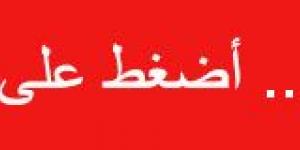 .. أضغط على